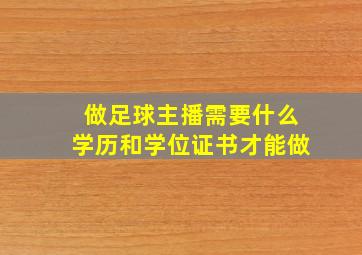 做足球主播需要什么
学历和学位证书才能做